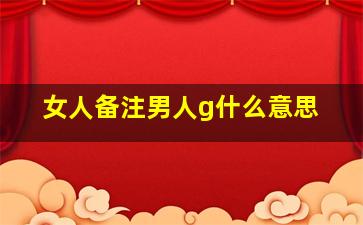 女人备注男人g什么意思